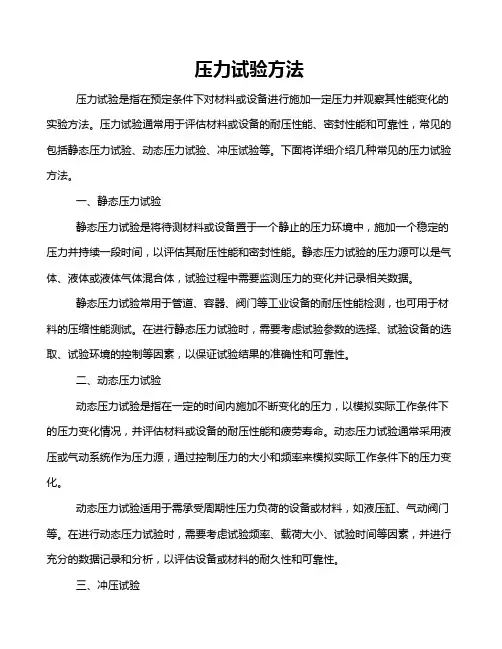 压力试验方法

压力试验是指在预定条件下对材料或设备进行施加一定压力并观察其性能变化的实验方法。压力试验通常用于评估材料或设备的耐压性能、密封性能和可靠性，常见的包括静态压力试验、动态压力试验、冲压试验等。下面将详细介绍几种常见的压力试验方法。

一、静态压力试验

静态压力试验是将待测材料或设备置于一个静止的压力环境中，施加一个稳定的压力并持续一段时间，以评估其耐压性能和密封性能。静态压力试验的压力源可以是气体、液体或液体气体混合体，试验过程中需要监测压力的变化并记录相关数据。

静态压力试验常用于管道、容器、阀门等工业设备的耐压性能检测，也可用于材料的压缩性能测试。在进行静态压力试验时，需要考虑试验参数的选择、试验设备的选取、试验环境的控制等因素，以保证试验结果的准确性和可靠性。

二、动态压力试验

动态压力试验是指在一定的时间内施加不断变化的压力，以模拟实际工作条件下的压力变化情况，并评估材料或设备的耐压性能和疲劳寿命。动态压力试验通常采用液压或气动系统作为压力源，通过控制压力的大小和频率来模拟实际工作条件下的压力变化。

动态压力试验适用于需承受周期性压力负荷的设备或材料，如液压缸、气动阀门等。在进行动态压力试验时，需要考虑试验频率、载荷大小、试验时间等因素，并进行充分的数据记录和分析，以评估设备或材料的耐久性和可靠性。

三、冲压试验